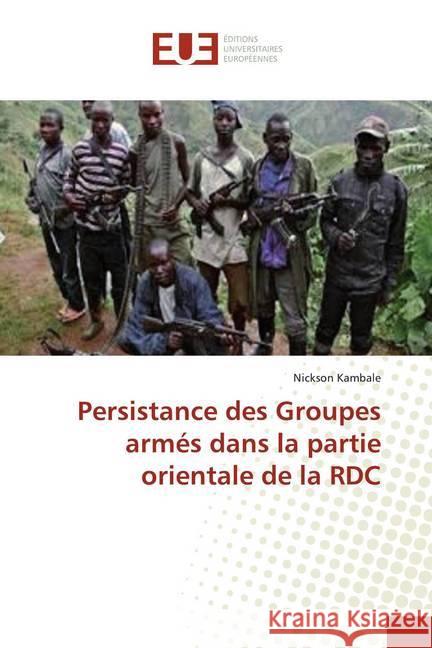 EUE ÉDITIONS UNIVERSITAIRES EUROPÉENNES

Nickson Kambale

Persistance des Groupes armés dans la partie orientale de la RDC